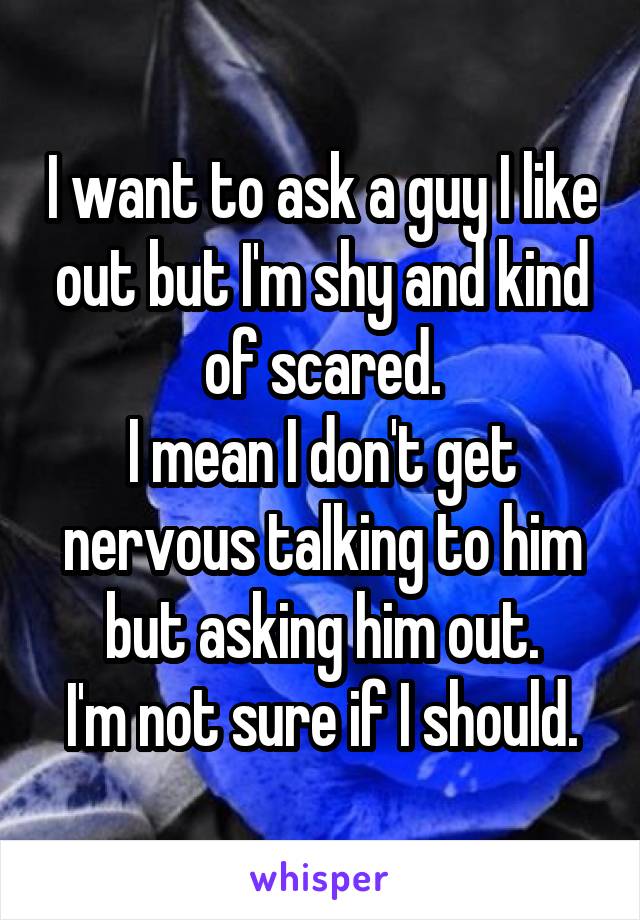 I want to ask a guy I like out but I'm shy and kind of scared.
I mean I don't get nervous talking to him but asking him out.
I'm not sure if I should.

whisper